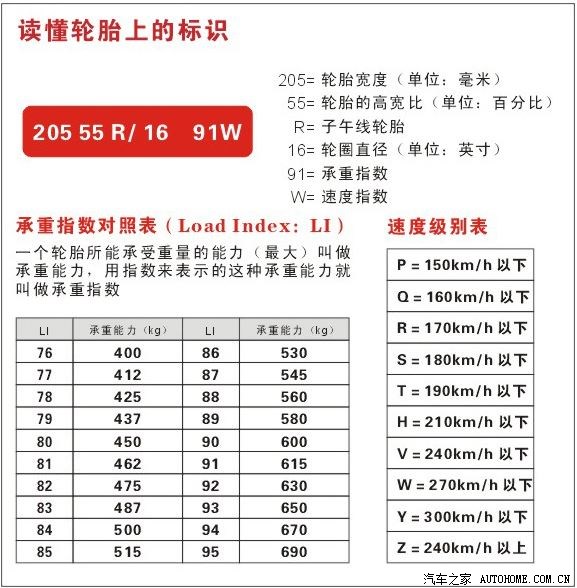 读懂轮胎上的标识

205 55 R/ 16 91W

205= 轮胎宽度（单位：毫米）
55= 轮胎的高宽比（单位：百分比）
R= 子午线轮胎
16= 轮圈直径（单位：英寸）
91= 承重指数
W= 速度指数

承重指数对照表（Load Index: LI）

一个轮胎所能承受重量的能力（最大）叫做承重能力，用指数来表示的这种承重能力就叫做承重指数

| LI | 承重能力（kg） | LI | 承重能力（kg） |
|---|---|---|---|
| 76 | 400 | 86 | 530 |
| 77 | 412 | 87 | 545 |
| 78 | 425 | 88 | 560 |
| 79 | 437 | 89 | 580 |
| 80 | 450 | 90 | 600 |
| 81 | 462 | 91 | 615 |
| 82 | 475 | 92 | 630 |
| 83 | 487 | 93 | 650 |
| 84 | 500 | 94 | 670 |
| 85 | 515 | 95 | 690 |

速度级别表

| P = 150km/h 以下 |
|---|
| Q = 160km/h 以下 |
| R = 170km/h 以下 |
| S = 180km/h 以下 |
| T = 190km/h 以下 |
| H = 210km/h 以下 |
| V = 240km/h 以下 |
| W = 270km/h 以下 |
| Y = 300km/h 以下 |
| Z = 240km/h 以上 |

汽车之家 AUTOHOME.COM.CN